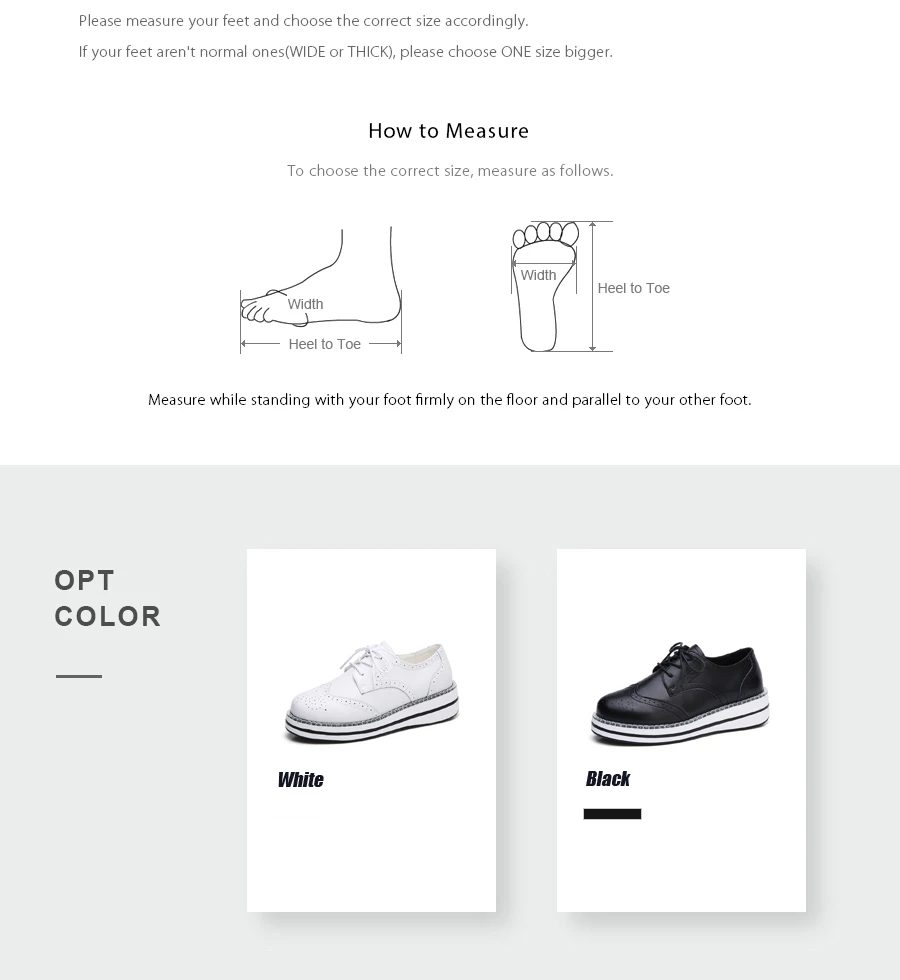 Please measure your feet and choose the correct size accordingly.
If your feet aren't normal ones(WIDE or THICK), please choose ONE size bigger.

How to Measure

To choose the correct size, measure as follows.

Width
Heel to Toe

Width
Heel to Toe

Measure while standing with your foot firmly on the floor and parallel to your other foot.

OPT
COLOR

White

Black